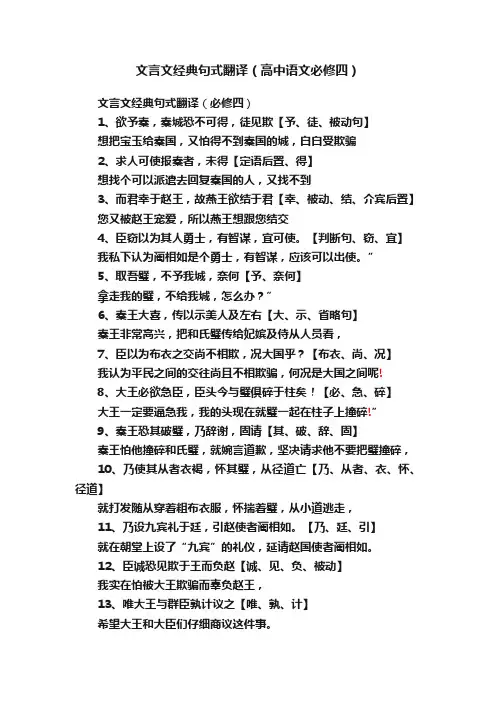 文言文经典句式翻译（高中语文必修四）

文言文经典句式翻译（必修四）

1、欲予秦，秦城恐不可得，徒见欺【予、徒、被动句】

想把宝玉给秦国，又怕得不到秦国的城，白白受欺骗

2、求人可使报秦者，未得【定语后置、得】

想找个可以派遣去回复秦国的人，又找不到

3、而君幸于赵王，故燕王欲结于君【幸、被动、结、介宾后置】

您又被赵王宠爱，所以燕王想跟您结交

4、臣窃以为其人勇士，有智谋，宜可使。【判断句、窃、宜】

我私下认为蔺相如是个勇士，有智谋，应该可以出使。”

5、取吾璧，不予我城，奈何【予、奈何】

拿走我的璧，不给我城，怎么办？”

6、秦王大喜，传以示美人及左右【大、示、省略句】

秦王非常高兴，把和氏璧传给妃嫔及侍从人员看，

7、臣以为布衣之交尚不相欺，况大国乎？【布衣、尚、况】

我认为平民之间的交往尚且不相欺骗，何况是大国之间呢!

8、大王必欲急臣，臣头今与璧俱碎于柱矣！【必、急、碎】

大王一定要逼急我，我的头现在就璧一起在柱子上撞碎!”

9、秦王恐其破璧，乃辞谢，固请【其、破、辞、固】

秦王怕他撞碎和氏璧，就婉言道歉，坚决请求他不要把璧撞碎，

10、乃使其从者衣褐，怀其璧，从径道亡【乃、从者、衣、怀、径道】

就打发随从穿着粗布衣服，怀揣着璧，从小道逃走，

11、乃设九宾礼于廷，引赵使者蔺相如。【乃、廷、引】

就在朝堂上设了“九宾”的礼仪，延请赵国使者蔺相如。

12、臣诚恐见欺于王而负赵【诚、见、负、被动】

我实在怕被大王欺骗而辜负赵王，

13、唯大王与群臣孰计议之【唯、孰、计】

希望大王和大臣们仔细商议这件事。